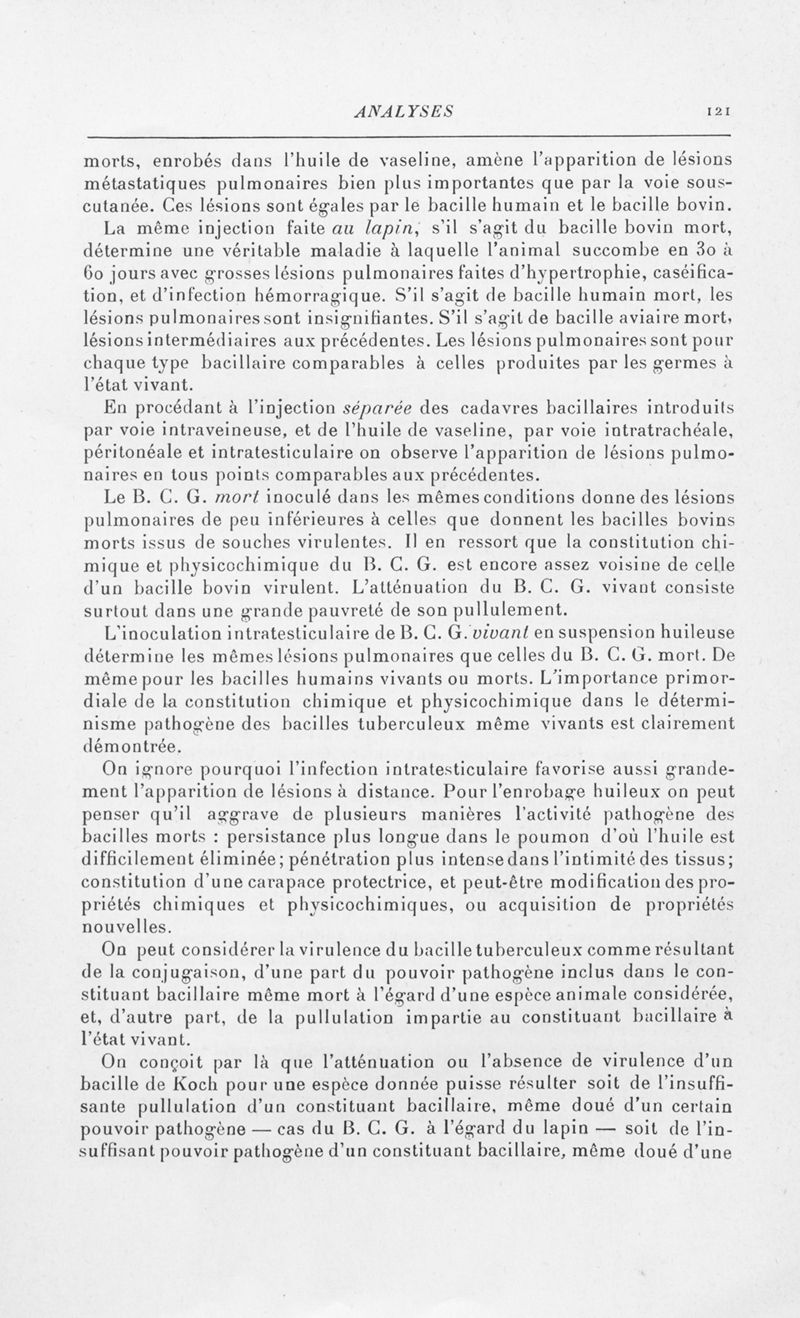 ANALYSES 121

morts, enrobés dans l'huile de vaseline, amène l'apparition de lésions métastatiques pulmonaires bien plus importantes que par la voie sous-cutanée. Ces lésions sont égales par le bacille humain et le bacille bovin.

La même injection faite au lapin, s'il s'agit du bacille bovin mort, détermine une véritable maladie à laquelle l'animal succombe en 30 à 60 jours avec grosses lésions pulmonaires faites d'hypertrophie, caséification, et d'infection hémorragique. S'il s'agit de bacille humain mort, les lésions pulmonaires sont insignifiantes. S'il s'agit de bacille aviaire mort, lésions intermédiaires aux précédentes. Les lésions pulmonaires sont pour chaque type bacillaire comparables à celles produites par les germes à l'état vivant.

En procédant à l'injection séparée des cadavres bacillaires introduits par voie intraveineuse, et de l'huile de vaseline, par voie intratrachéale, péritonéale et intratesticulaire on observe l'apparition de lésions pulmonaires en tous points comparables aux précédentes.

Le B. C. G. mort inoculé dans les mêmes conditions donne des lésions pulmonaires de peu inférieures à celles que donnent les bacilles bovins morts issus de souches virulentes. Il en ressort que la constitution chimique et physicochimique du B. C. G. est encore assez voisine de celle d'un bacille bovin virulent. L'atténuation du B. C. G. vivant consiste surtout dans une grande pauvreté de son pullulement.

L'inoculation intratesticulaire de B. C. G. vivant en suspension huileuse détermine les mêmes lésions pulmonaires que celles du B. C. G. mort. De même pour les bacilles humains vivants ou morts. L'importance primordiale de la constitution chimique et physicochimique dans le déterminisme pathogène des bacilles tuberculeux même vivants est clairement démontrée.

On ignore pourquoi l'infection intratesticulaire favorise aussi grandement l'apparition de lésions à distance. Pour l'enrobage huileux on peut penser qu'il aggrave de plusieurs manières l'activité pathogène des bacilles morts : persistance plus longue dans le poumon d'où l'huile est difficilement éliminée; pénétration plus intense dans l'intimité des tissus; constitution d'une carapace protectrice, et peut-être modification des propriétés chimiques et physicochimiques, ou acquisition de propriétés nouvelles.

On peut considérer la virulence du bacille tuberculeux comme résultant de la conjugaison, d'une part du pouvoir pathogène inclus dans le constituant bacillaire même mort à l'égard d'une espèce animale considérée, et, d'autre part, de la pullulation impartie au constituant bacillaire à l'état vivant.

On conçoit par là que l'atténuation ou l'absence de virulence d'un bacille de Koch pour une espèce donnée puisse résulter soit de l'insuffisante pullulation d'un constituant bacillaire, même doué d'un certain pouvoir pathogène — cas du B. C. G. à l'égard du lapin — soit de l'insuffisant pouvoir pathogène d'un constituant bacillaire, même doué d'une